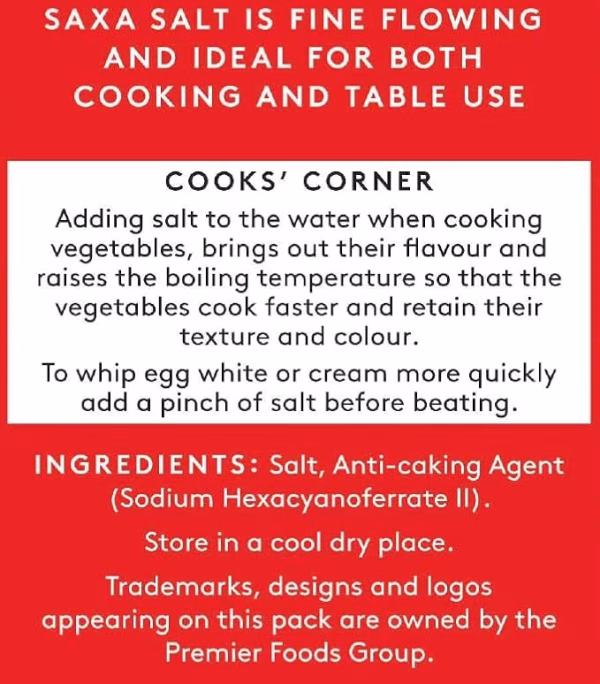 SAXA SALT IS FINE FLOWING AND IDEAL FOR BOTH COOKING AND TABLE USE

COOKS' CORNER

Adding salt to the water when cooking vegetables, brings out their flavour and raises the boiling temperature so that the vegetables cook faster and retain their texture and colour.

To whip egg white or cream more quickly add a pinch of salt before beating.

INGREDIENTS: Salt, Anti-caking Agent (Sodium Hexacyanoferrate II).

Store in a cool dry place.

Trademarks, designs and logos appearing on this pack are owned by the Premier Foods Group.